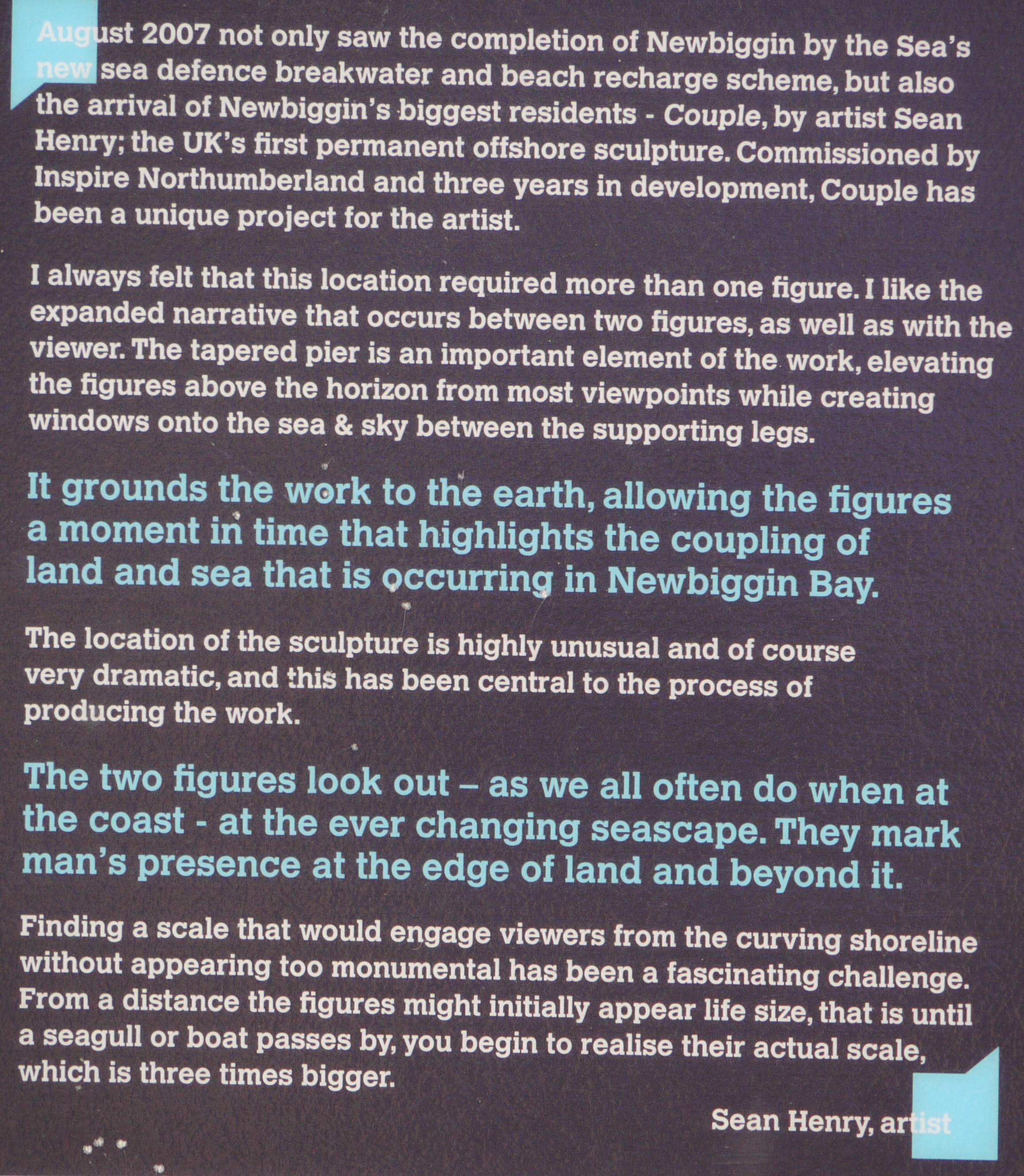 August 2007 not only saw the completion of Newbiggin by the Sea's new sea defence breakwater and beach recharge scheme, but also the arrival of Newbiggin's biggest residents - Couple, by artist Sean Henry; the UK's first permanent offshore sculpture. Commissioned by Inspire Northumberland and three years in development, Couple has been a unique project for the artist.

I always felt that this location required more than one figure. I like the expanded narrative that occurs between two figures, as well as with the viewer. The tapered pier is an important element of the work, elevating the figures above the horizon from most viewpoints while creating windows onto the sea & sky between the supporting legs.

It grounds the work to the earth, allowing the figures a moment in time that highlights the coupling of land and sea that is occurring in Newbiggin Bay.

The location of the sculpture is highly unusual and of course very dramatic, and this has been central to the process of producing the work.

The two figures look out – as we all often do when at the coast - at the ever changing seascape. They mark man's presence at the edge of land and beyond it.

Finding a scale that would engage viewers from the curving shoreline without appearing too monumental has been a fascinating challenge. From a distance the figures might initially appear life size, that is until a seagull or boat passes by, you begin to realise their actual scale, which is three times bigger.

Sean Henry, artist